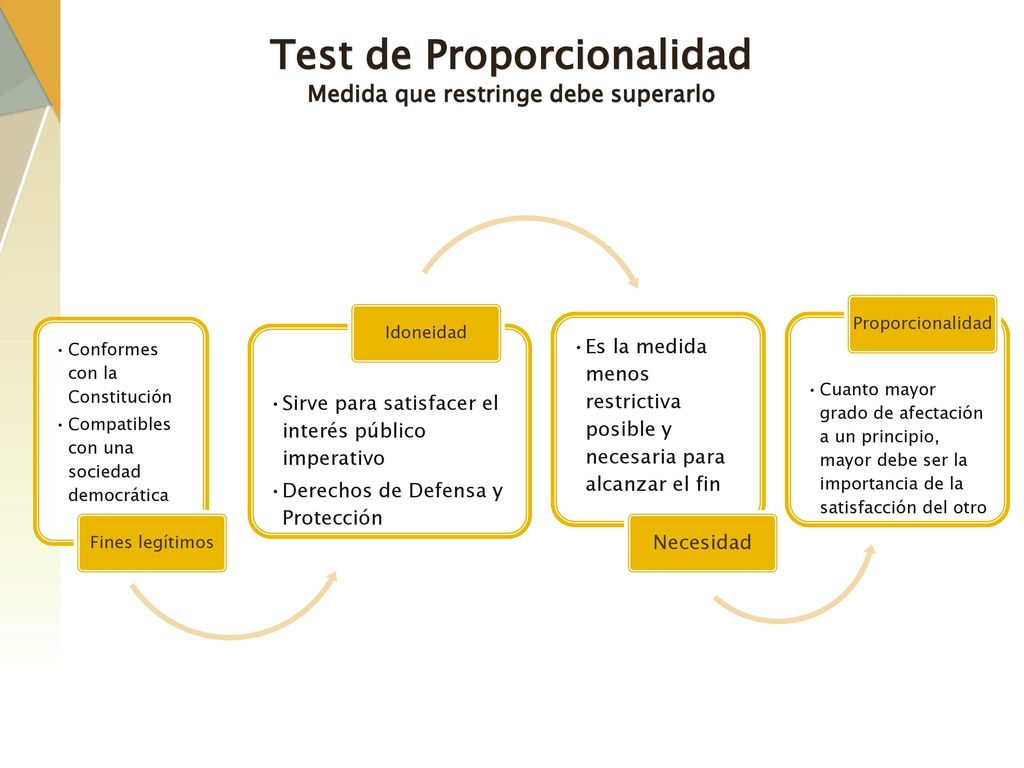 Test de Proporcionalidad
Medida que restringe debe superarlo

• Conformes con la Constitución
• Compatibles con una sociedad democrática

Fines legítimos

Idoneidad

• Sirve para satisfacer el interés público imperativo
• Derechos de Defensa y Protección

• Es la medida menos restrictiva posible y necesaria para alcanzar el fin

Necesidad

Proporcionalidad

• Cuanto mayor grado de afectación a un principio, mayor debe ser la importancia de la satisfacción del otro